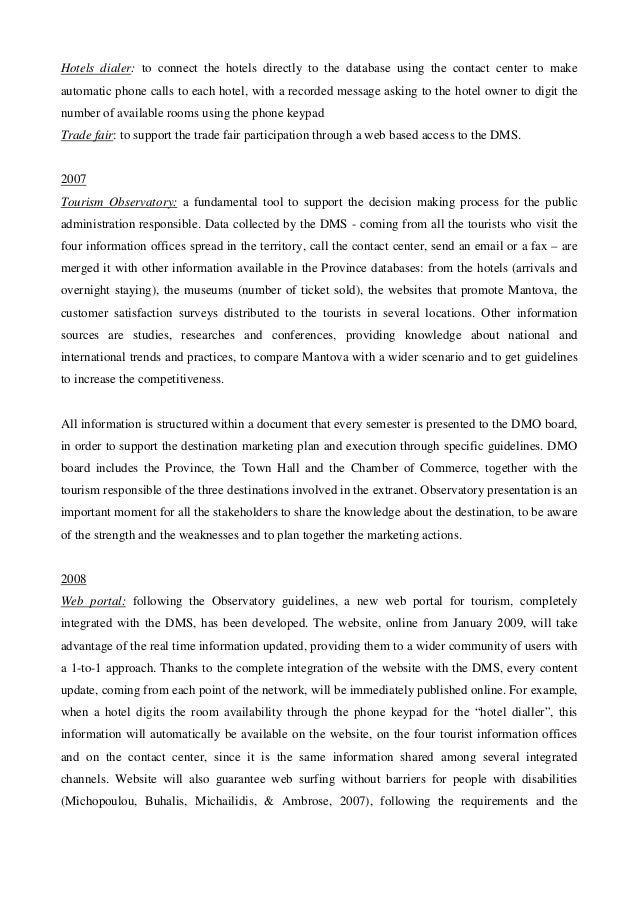 Hotels dialer: to connect the hotels directly to the database using the contact center to make automatic phone calls to each hotel, with a recorded message asking to the hotel owner to digit the number of available rooms using the phone keypad
Trade fair: to support the trade fair participation through a web based access to the DMS.

2007
Tourism Observatory: a fundamental tool to support the decision making process for the public administration responsible. Data collected by the DMS - coming from all the tourists who visit the four information offices spread in the territory, call the contact center, send an email or a fax – are merged it with other information available in the Province databases: from the hotels (arrivals and overnight staying), the museums (number of ticket sold), the websites that promote Mantova, the customer satisfaction surveys distributed to the tourists in several locations. Other information sources are studies, researches and conferences, providing knowledge about national and international trends and practices, to compare Mantova with a wider scenario and to get guidelines to increase the competitiveness.

All information is structured within a document that every semester is presented to the DMO board, in order to support the destination marketing plan and execution through specific guidelines. DMO board includes the Province, the Town Hall and the Chamber of Commerce, together with the tourism responsible of the three destinations involved in the extranet. Observatory presentation is an important moment for all the stakeholders to share the knowledge about the destination, to be aware of the strength and the weaknesses and to plan together the marketing actions.

2008
Web portal: following the Observatory guidelines, a new web portal for tourism, completely integrated with the DMS, has been developed. The website, online from January 2009, will take advantage of the real time information updated, providing them to a wider community of users with a 1-to-1 approach. Thanks to the complete integration of the website with the DMS, every content update, coming from each point of the network, will be immediately published online. For example, when a hotel digits the room availability through the phone keypad for the “hotel dialler”, this information will automatically be available on the website, on the four tourist information offices and on the contact center, since it is the same information shared among several integrated channels. Website will also guarantee web surfing without barriers for people with disabilities (Michopoulou, Buhalis, Michailidis, & Ambrose, 2007), following the requirements and the